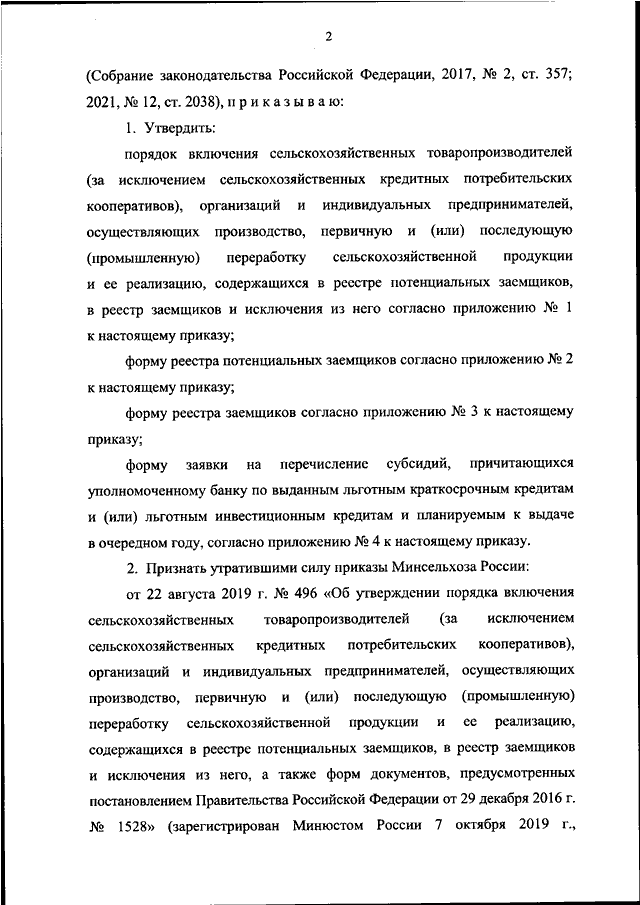 2

(Собрание законодательства Российской Федерации, 2017, № 2, ст. 357; 2021, № 12, ст. 2038), п р и к а з ы в а ю:

1. Утвердить:

порядок включения сельскохозяйственных товаропроизводителей (за исключением сельскохозяйственных кредитных потребительских кооперативов), организаций и индивидуальных предпринимателей, осуществляющих производство, первичную и (или) последующую (промышленную) переработку сельскохозяйственной продукции и ее реализацию, содержащихся в реестре потенциальных заемщиков, в реестр заемщиков и исключения из него согласно приложению № 1 к настоящему приказу;

форму реестра потенциальных заемщиков согласно приложению № 2 к настоящему приказу;

форму реестра заемщиков согласно приложению № 3 к настоящему приказу;

форму заявки на перечисление субсидий, причитающихся уполномоченному банку по выданным льготным краткосрочным кредитам и (или) льготным инвестиционным кредитам и планируемым к выдаче в очередном году, согласно приложению № 4 к настоящему приказу.

2. Признать утратившими силу приказы Минсельхоза России:

от 22 августа 2019 г. № 496 «Об утверждении порядка включения сельскохозяйственных товаропроизводителей (за исключением сельскохозяйственных кредитных потребительских кооперативов), организаций и индивидуальных предпринимателей, осуществляющих производство, первичную и (или) последующую (промышленную) переработку сельскохозяйственной продукции и ее реализацию, содержащихся в реестре потенциальных заемщиков, в реестр заемщиков и исключения из него, а также форм документов, предусмотренных постановлением Правительства Российской Федерации от 29 декабря 2016 г. № 1528» (зарегистрирован Минюстом России 7 октября 2019 г.,